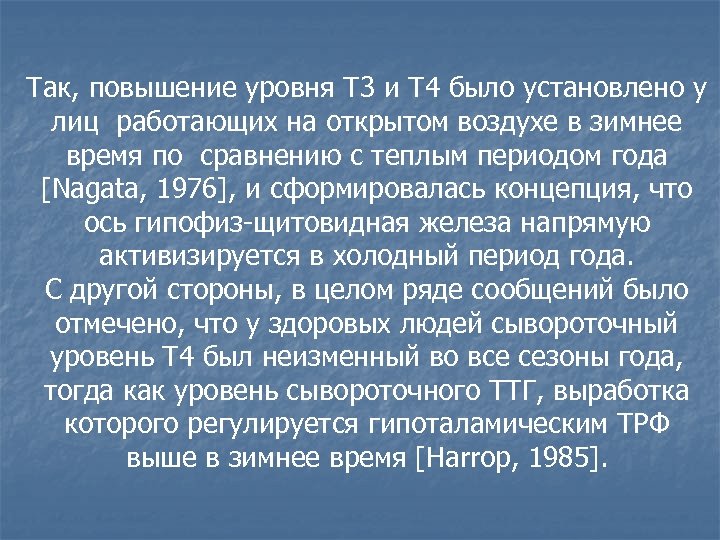 Так, повышение уровня Т3 и Т4 было установлено у лиц работающих на открытом воздухе в зимнее время по сравнению с теплым периодом года [Nagata, 1976], и сформировалась концепция, что ось гипофиз-щитовидная железа напрямую активизируется в холодный период года.
С другой стороны, в целом ряде сообщений было отмечено, что у здоровых людей сывороточный уровень Т4 был неизменный во все сезоны года, тогда как уровень сывороточного ТТГ, выработка которого регулируется гипоталамическим ТРФ выше в зимнее время [Harrop, 1985].